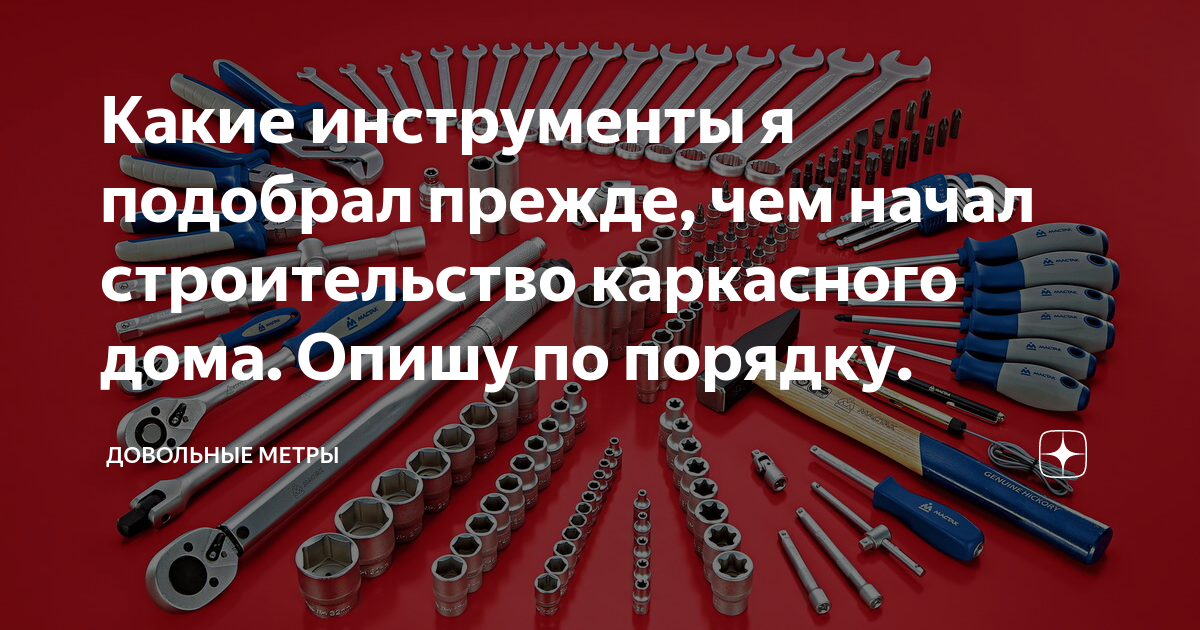 Какие инструменты я подобрал прежде, чем начал строительство каркасного дома. Опишу по порядку.

ДОВОЛЬНЫЕ МЕТРЫ

GENUINE HICKORY